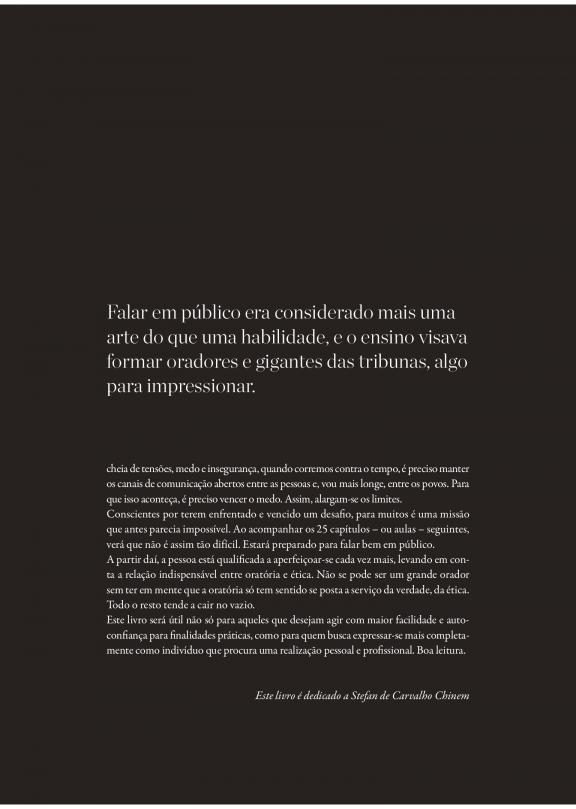 Falar em público era considerado mais uma arte do que uma habilidade, e o ensino visava formar oradores e gigantes das tribunas, algo para impressionar.

cheia de tensões, medo e insegurança, quando corremos contra o tempo, é preciso manter os canais de comunicação abertos entre as pessoas e, vou mais longe, entre os povos. Para que isso aconteça, é preciso vencer o medo. Assim, alargam-se os limites.
Conscientes por terem enfrentado e vencido um desafio, para muitos é uma missão que antes parecia impossível. Ao acompanhar os 25 capítulos – ou aulas – seguintes, verá que não é assim tão difícil. Estará preparado para falar bem em público.
A partir daí, a pessoa está qualificada a aperfeiçoar-se cada vez mais, levando em conta a relação indispensável entre oratória e ética. Não se pode ser um grande orador sem ter em mente que a oratória só tem sentido se posta a serviço da verdade, da ética. Todo o resto tende a cair no vazio.
Este livro será útil não só para aqueles que desejam agir com maior facilidade e autoconfiança para finalidades práticas, como para quem busca expressar-se mais completamente como indivíduo que procura uma realização pessoal e profissional. Boa leitura.

Este livro é dedicado a Stefan de Carvalho Chinem